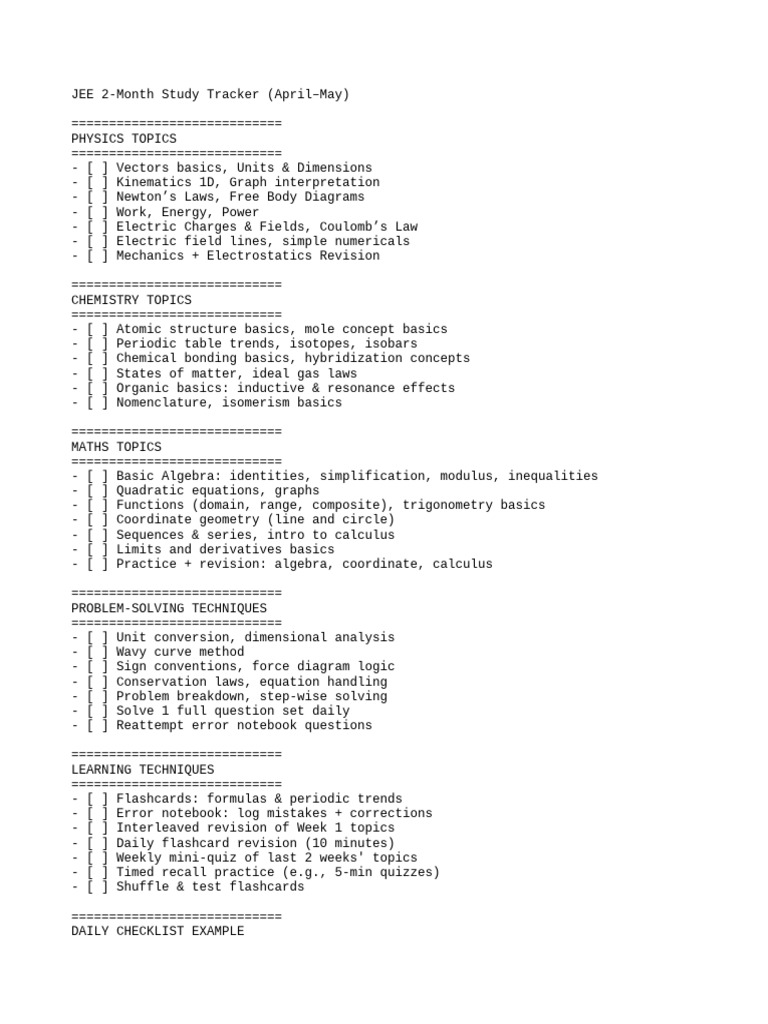 JEE 2-Month Study Tracker (April–May)

============================
PHYSICS TOPICS
============================
- [ ] Vectors basics, Units & Dimensions
- [ ] Kinematics 1D, Graph interpretation
- [ ] Newton's Laws, Free Body Diagrams
- [ ] Work, Energy, Power
- [ ] Electric Charges & Fields, Coulomb's Law
- [ ] Electric field lines, simple numericals
- [ ] Mechanics + Electrostatics Revision

============================
CHEMISTRY TOPICS
============================
- [ ] Atomic structure basics, mole concept basics
- [ ] Periodic table trends, isotopes, isobars
- [ ] Chemical bonding basics, hybridization concepts
- [ ] States of matter, ideal gas laws
- [ ] Organic basics: inductive & resonance effects
- [ ] Nomenclature, isomerism basics

============================
MATHS TOPICS
============================
- [ ] Basic Algebra: identities, simplification, modulus, inequalities
- [ ] Quadratic equations, graphs
- [ ] Functions (domain, range, composite), trigonometry basics
- [ ] Coordinate geometry (line and circle)
- [ ] Sequences & series, intro to calculus
- [ ] Limits and derivatives basics
- [ ] Practice + revision: algebra, coordinate, calculus

============================
PROBLEM-SOLVING TECHNIQUES
============================
- [ ] Unit conversion, dimensional analysis
- [ ] Wavy curve method
- [ ] Sign conventions, force diagram logic
- [ ] Conservation laws, equation handling
- [ ] Problem breakdown, step-wise solving
- [ ] Solve 1 full question set daily
- [ ] Reattempt error notebook questions

============================
LEARNING TECHNIQUES
============================
- [ ] Flashcards: formulas & periodic trends
- [ ] Error notebook: log mistakes + corrections
- [ ] Interleaved revision of Week 1 topics
- [ ] Daily flashcard revision (10 minutes)
- [ ] Weekly mini-quiz of last 2 weeks' topics
- [ ] Timed recall practice (e.g., 5-min quizzes)
- [ ] Shuffle & test flashcards

============================
DAILY CHECKLIST EXAMPLE